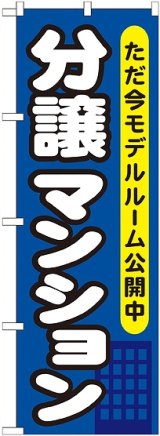 ただ今モデルルーム公開中

分譲マンション